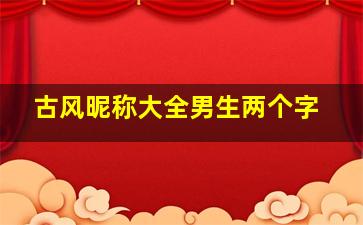 古风昵称大全男生两个字